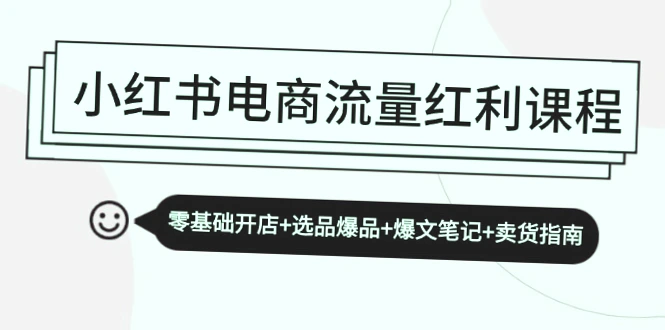 小红书电商流量红利课程

零基础开店+选品爆品+爆文笔记+卖货指南